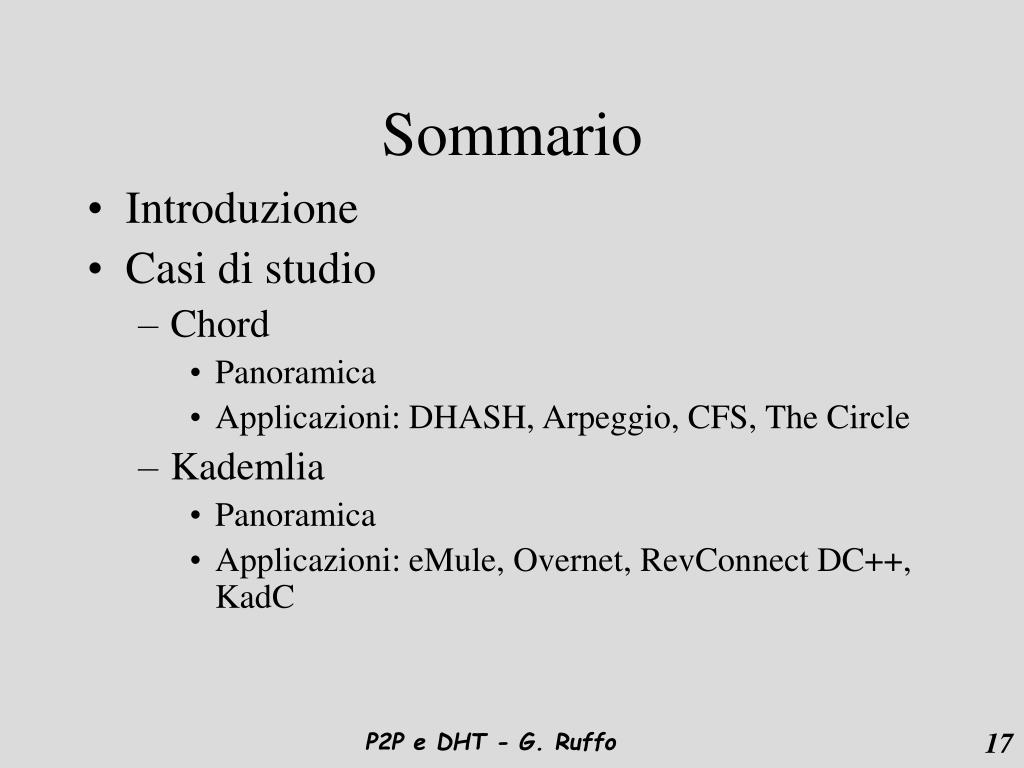 Sommario

• Introduzione
• Casi di studio
– Chord
• Panoramica
• Applicazioni: DHASH, Arpeggio, CFS, The Circle
– Kademlia
• Panoramica
• Applicazioni: eMule, Overnet, RevConnect DC++, KadC

P2P e DHT - G. Ruffo

17